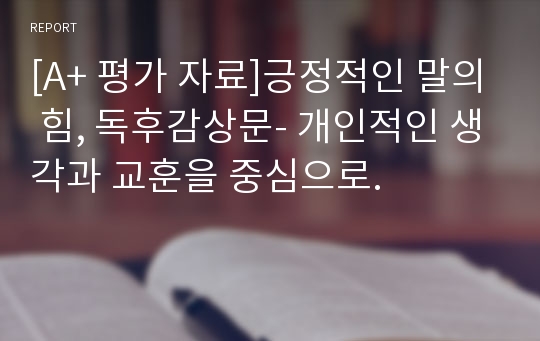 REPORT

[A+ 평가 자료]긍정적인 말의 힘, 독후감상문- 개인적인 생각과 교훈을 중심으로.